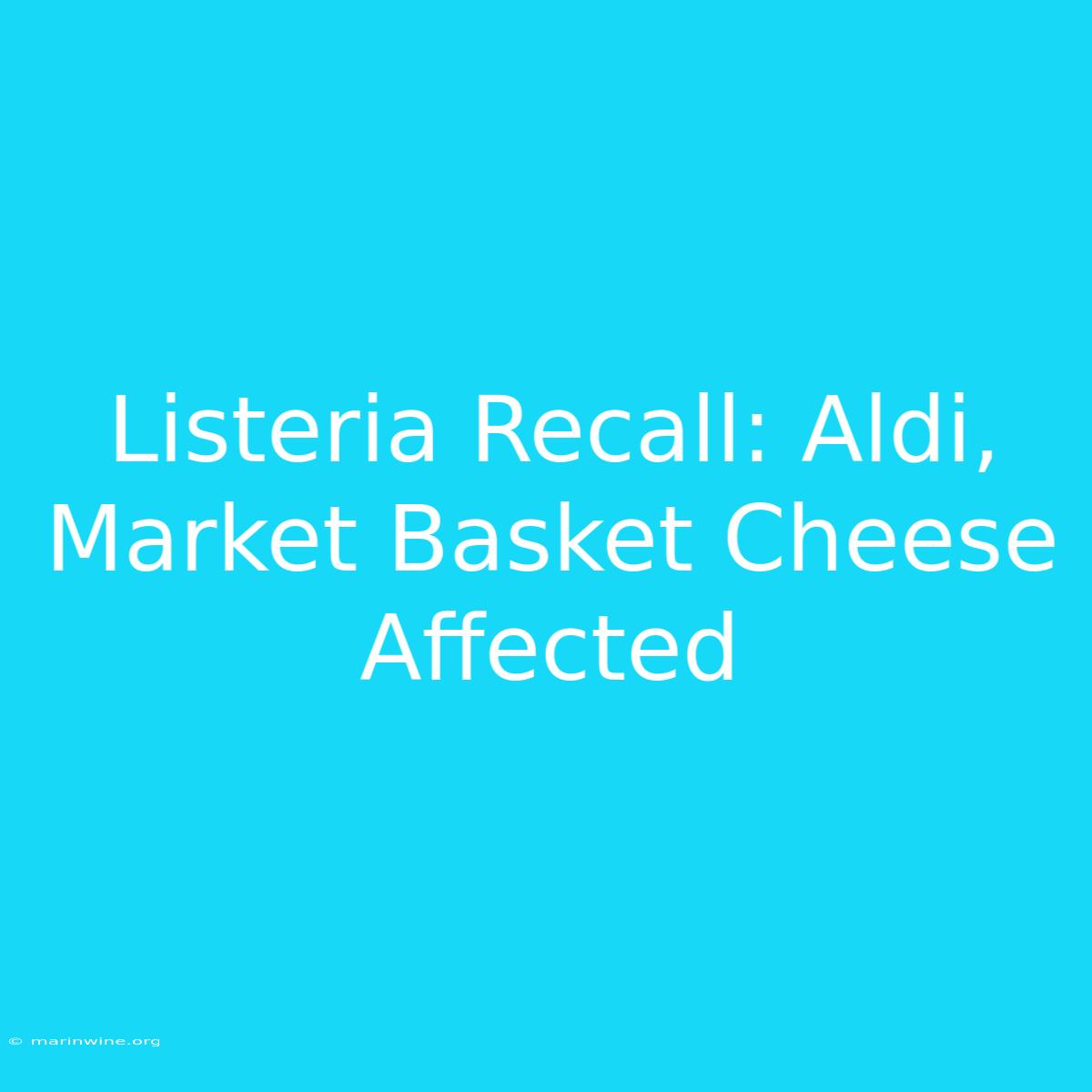 Listeria Recall: Aldi, Market Basket Cheese Affected

© marinwine.org